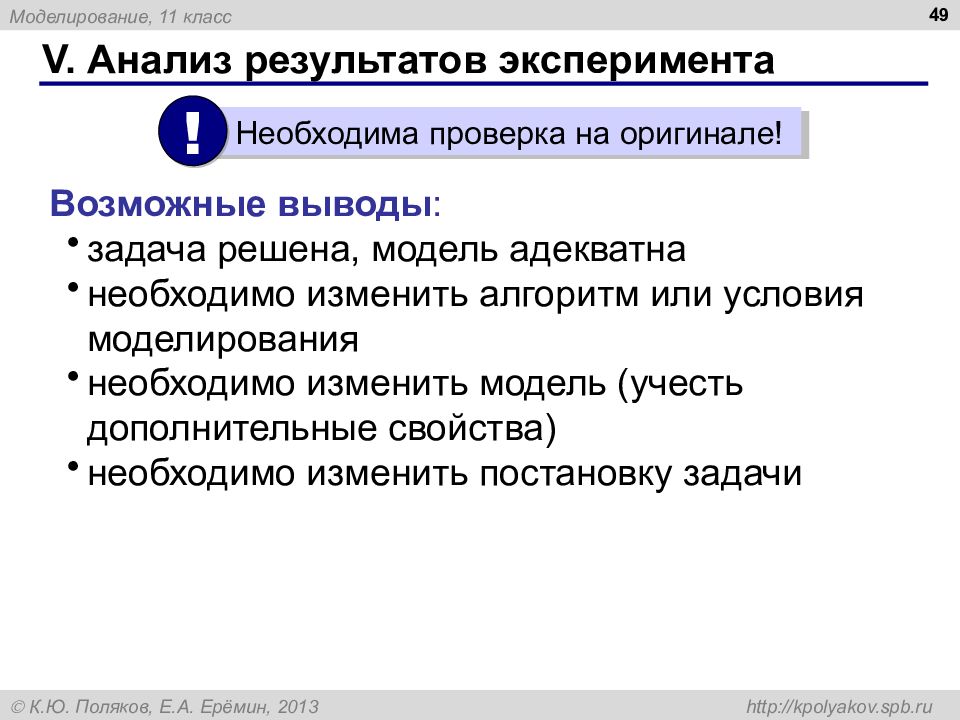 Моделирование, 11 класс

49

V. Анализ результатов эксперимента

!

Необходима проверка на оригинале!

Возможные выводы:

• задача решена, модель адекватна
• необходимо изменить алгоритм или условия моделирования
• необходимо изменить модель (учесть дополнительные свойства)
• необходимо изменить постановку задачи

© К.Ю. Поляков, Е.А. Ерёмин, 2013

http://kpolyakov.spb.ru